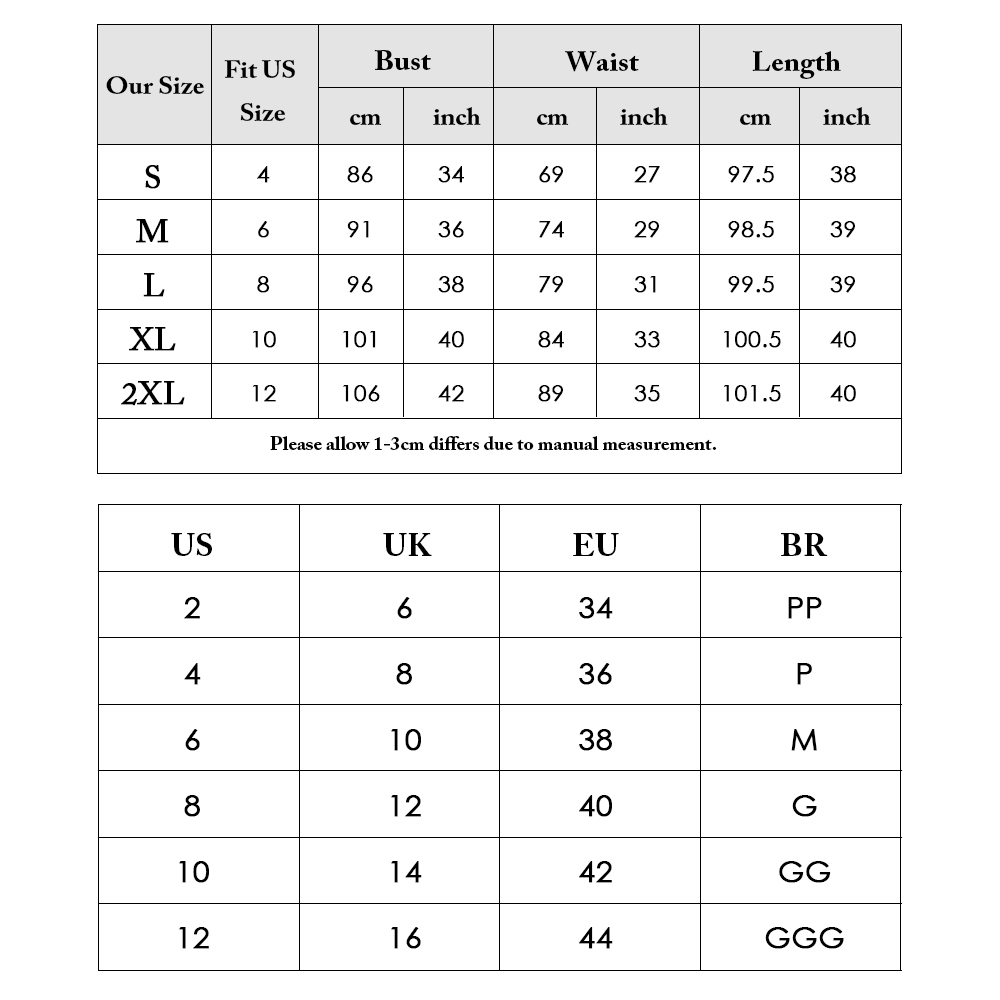 | Our Size | Fit US Size | Bust cm | Bust inch | Waist cm | Waist inch | Length cm | Length inch |
|---|---|---|---|---|---|---|---|
| S | 4 | 86 | 34 | 69 | 27 | 97.5 | 38 |
| M | 6 | 91 | 36 | 74 | 29 | 98.5 | 39 |
| L | 8 | 96 | 38 | 79 | 31 | 99.5 | 39 |
| XL | 10 | 101 | 40 | 84 | 33 | 100.5 | 40 |
| 2XL | 12 | 106 | 42 | 89 | 35 | 101.5 | 40 |

Please allow 1-3cm differs due to manual measurement.

| US | UK | EU | BR |
|---|---|---|---|
| 2 | 6 | 34 | PP |
| 4 | 8 | 36 | P |
| 6 | 10 | 38 | M |
| 8 | 12 | 40 | G |
| 10 | 14 | 42 | GG |
| 12 | 16 | 44 | GGG |